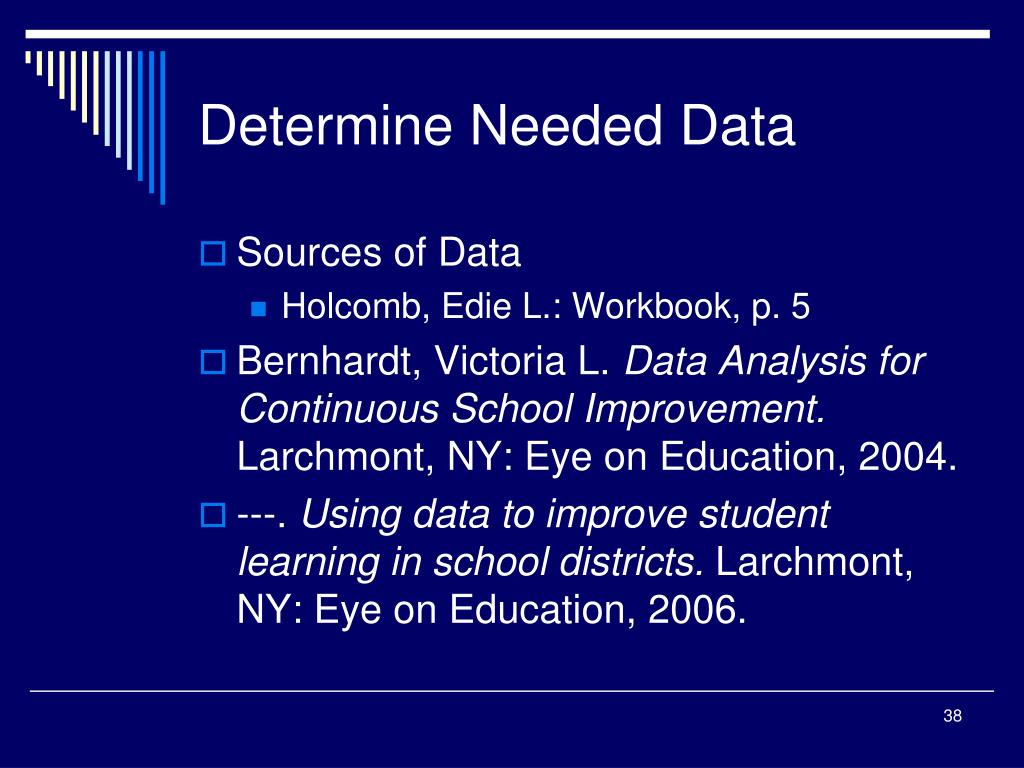 Determine Needed Data

Sources of Data

Holcomb, Edie L.: Workbook, p. 5

Bernhardt, Victoria L. Data Analysis for Continuous School Improvement. Larchmont, NY: Eye on Education, 2004.

---. Using data to improve student learning in school districts. Larchmont, NY: Eye on Education, 2006.

38